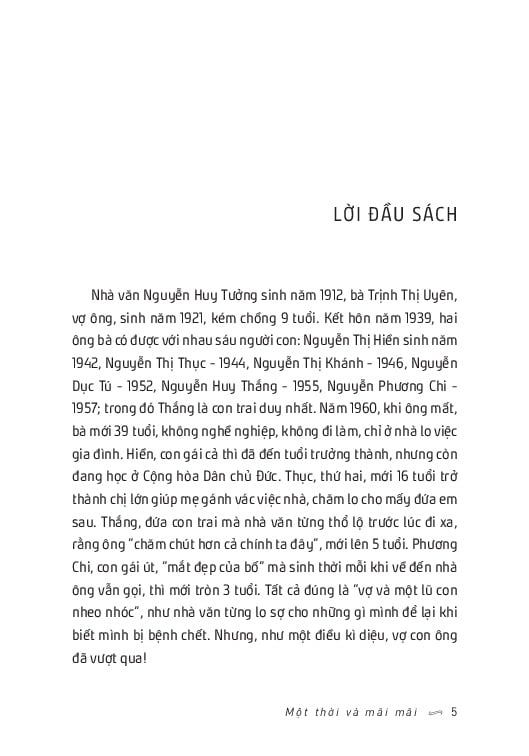 LỜI ĐẦU SÁCH

Nhà văn Nguyễn Huy Tưởng sinh năm 1912, bà Trịnh Thị Uyên, vợ ông, sinh năm 1921, kém chồng 9 tuổi. Kết hôn năm 1939, hai ông bà có được với nhau sáu người con: Nguyễn Thị Hiền sinh năm 1942, Nguyễn Thị Thục - 1944, Nguyễn Thị Khánh - 1946, Nguyễn Dục Tú - 1952, Nguyễn Huy Thắng - 1955, Nguyễn Phương Chi - 1957; trong đó Thắng là con trai duy nhất. Năm 1960, khi ông mất, bà mới 39 tuổi, không nghề nghiệp, không đi làm, chỉ ở nhà lo việc gia đình. Hiền, con gái cả thì đã đến tuổi trưởng thành, nhưng còn đang học ở Cộng hòa Dân chủ Đức. Thục, thứ hai, mới 16 tuổi trở thành chị lớn giúp mẹ gánh vác việc nhà, chăm lo cho mấy đứa em sau. Thắng, đứa con trai mà nhà văn từng thổ lộ trước lúc đi xa, rằng ông "chăm chút hơn cả chính ta đây", mới lên 5 tuổi. Phương Chi, con gái út, "mắt đẹp của bố" mà sinh thời mỗi khi về đến nhà ông vẫn gọi, thì mới tròn 3 tuổi. Tất cả đúng là "vợ và một lũ con nheo nhóc", như nhà văn từng lo sợ cho những gì mình để lại khi biết mình bị bệnh chết. Nhưng, như một điều kì diệu, vợ con ông đã vượt qua!

Một thời và mãi mãi 5